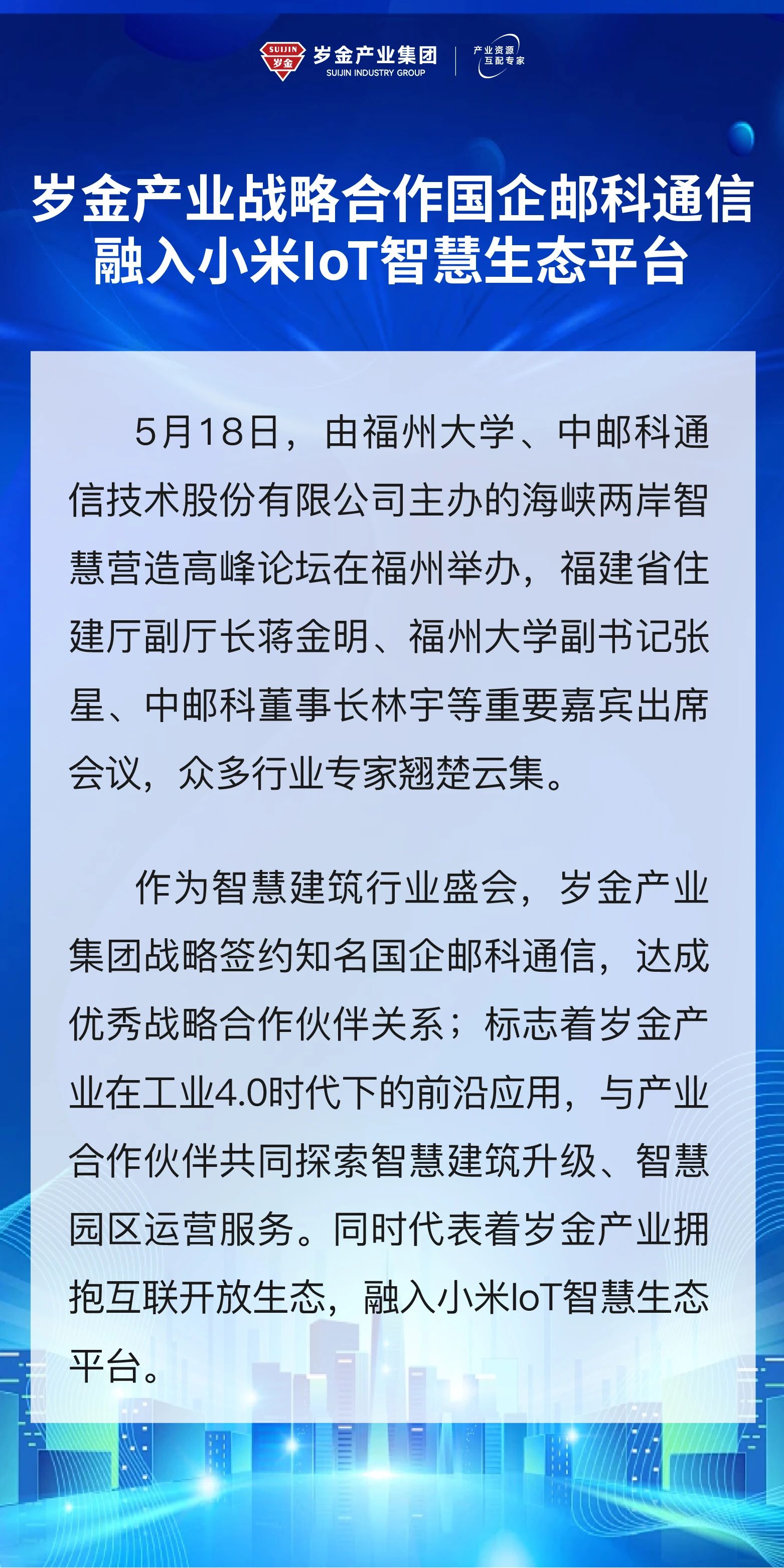 SUIJIN 岁金 岁金产业集团 SUIJIN INDUSTRY GROUP 产业资源 互配专家

岁金产业战略合作国企邮科通信
融入小米IoT智慧生态平台

5月18日，由福州大学、中邮科通信技术股份有限公司主办的海峡两岸智慧营造高峰论坛在福州举办，福建省住建厅副厅长蒋金明、福州大学副书记张星、中邮科董事长林宇等重要嘉宾出席会议，众多行业专家翘楚云集。

作为智慧建筑行业盛会，岁金产业集团战略签约知名国企邮科通信，达成优秀战略合作伙伴关系；标志着岁金产业在工业4.0时代下的前沿应用，与产业合作伙伴共同探索智慧建筑升级、智慧园区运营服务。同时代表着岁金产业拥抱互联开放生态，融入小米IoT智慧生态平台。